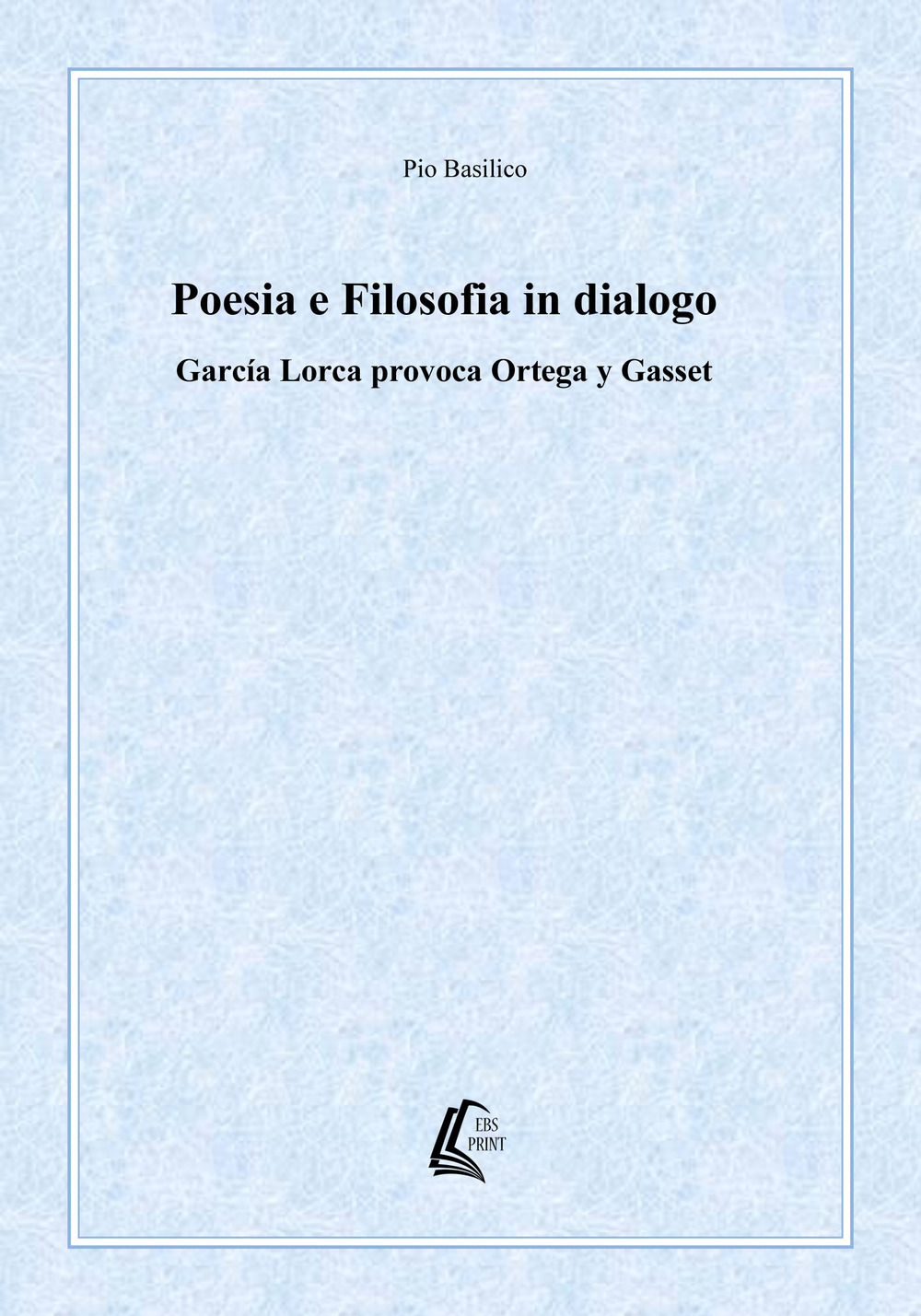 Pio Basilico

Poesia e Filosofia in dialogo

García Lorca provoca Ortega y Gasset

EBS
PRINT